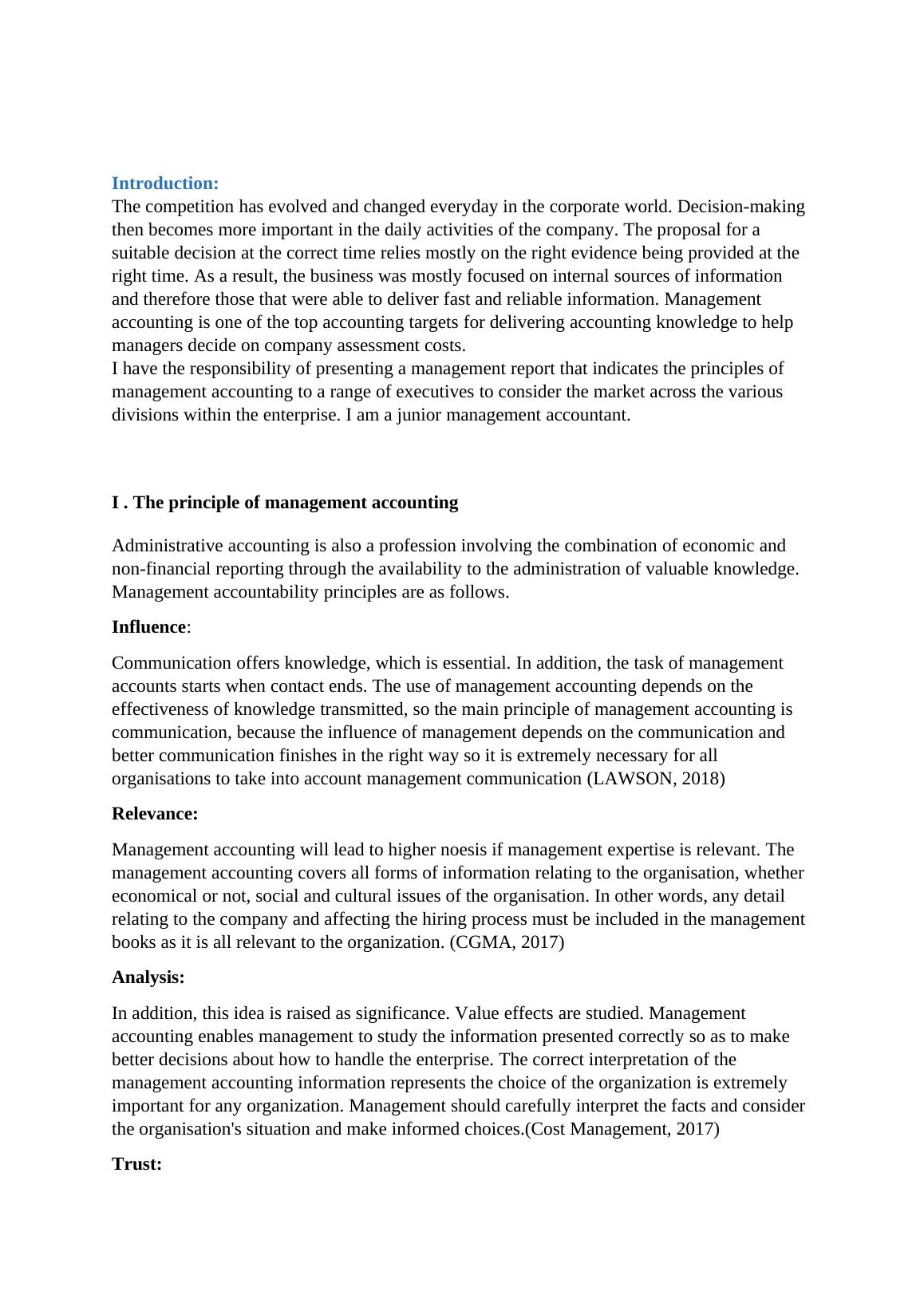 Introduction:
The competition has evolved and changed everyday in the corporate world. Decision-making then becomes more important in the daily activities of the company. The proposal for a suitable decision at the correct time relies mostly on the right evidence being provided at the right time. As a result, the business was mostly focused on internal sources of information and therefore those that were able to deliver fast and reliable information. Management accounting is one of the top accounting targets for delivering accounting knowledge to help managers decide on company assessment costs.
I have the responsibility of presenting a management report that indicates the principles of management accounting to a range of executives to consider the market across the various divisions within the enterprise. I am a junior management accountant.

I . The principle of management accounting

Administrative accounting is also a profession involving the combination of economic and non-financial reporting through the availability to the administration of valuable knowledge. Management accountability principles are as follows.

Influence:

Communication offers knowledge, which is essential. In addition, the task of management accounts starts when contact ends. The use of management accounting depends on the effectiveness of knowledge transmitted, so the main principle of management accounting is communication, because the influence of management depends on the communication and better communication finishes in the right way so it is extremely necessary for all organisations to take into account management communication (LAWSON, 2018)

Relevance:

Management accounting will lead to higher noesis if management expertise is relevant. The management accounting covers all forms of information relating to the organisation, whether economical or not, social and cultural issues of the organisation. In other words, any detail relating to the company and affecting the hiring process must be included in the management books as it is all relevant to the organization. (CGMA, 2017)

Analysis:

In addition, this idea is raised as significance. Value effects are studied. Management accounting enables management to study the information presented correctly so as to make better decisions about how to handle the enterprise. The correct interpretation of the management accounting information represents the choice of the organization is extremely important for any organization. Management should carefully interpret the facts and consider the organisation's situation and make informed choices.(Cost Management, 2017)

Trust: